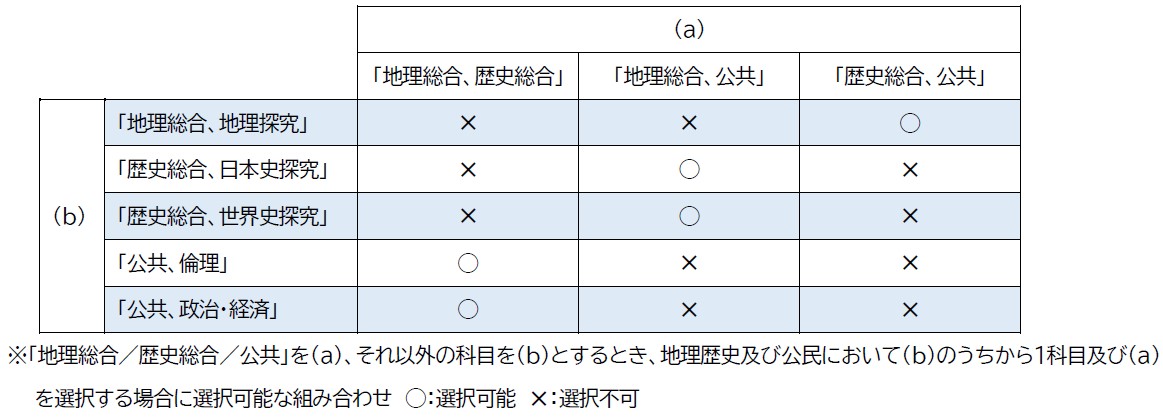 | | | (a) | | |
|---|---|---|---|---|
| | | 「地理総合、歴史総合」 | 「地理総合、公共」 | 「歴史総合、公共」 |
| (b) | 「地理総合、地理探究」 | × | × | ○ |
| | 「歴史総合、日本史探究」 | × | ○ | × |
| | 「歴史総合、世界史探究」 | × | ○ | × |
| | 「公共、倫理」 | ○ | × | × |
| | 「公共、政治・経済」 | ○ | × | × |

※「地理総合／歴史総合／公共」を(a)、それ以外の科目を(b)とするとき、地理歴史及び公民において(b)のうちから1科目及び(a)を選択する場合に選択可能な組み合わせ ○:選択可能 ×:選択不可